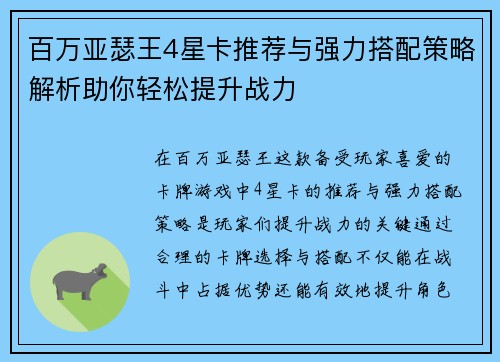 百万亚瑟王4星卡推荐与强力搭配策略解析助你轻松提升战力

在百万亚瑟王这款备受玩家喜爱的卡牌游戏中4星卡的推荐与强力搭配策略是玩家们提升战力的关键通过合理的卡牌选择与搭配不仅能在战斗中占据优势还能有效地提升角色